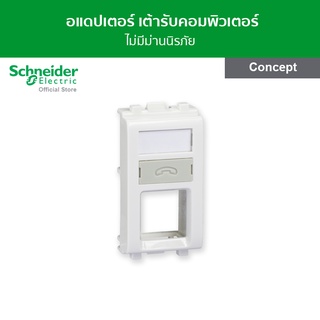 อแดปเตอร์ เต้ารับคอมพิวเตอร์
ไม่มีม่านนิรภัย

Schneider
Electric
Official Store

Concept